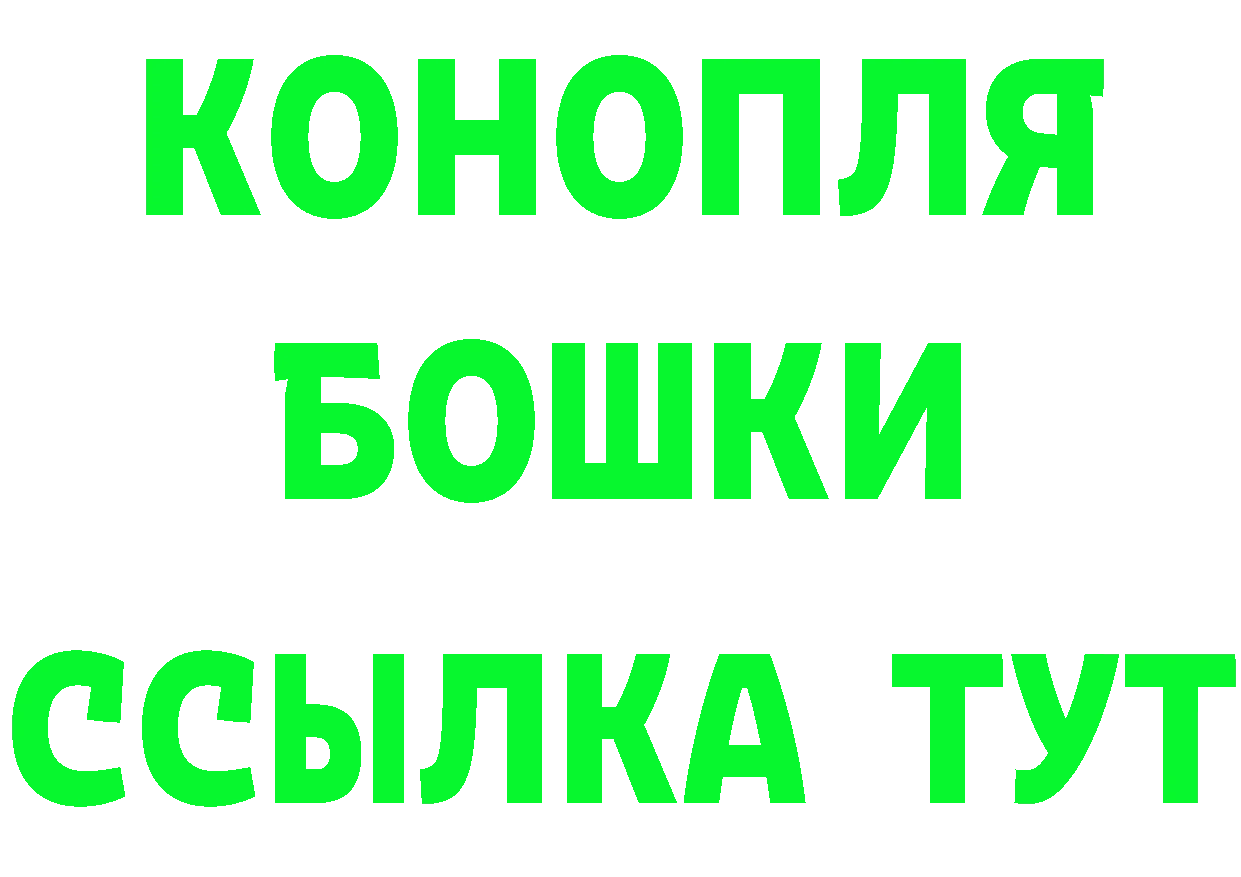 КОНОПЛЯ
БОШКИ
ССЫЛКА ТУТ